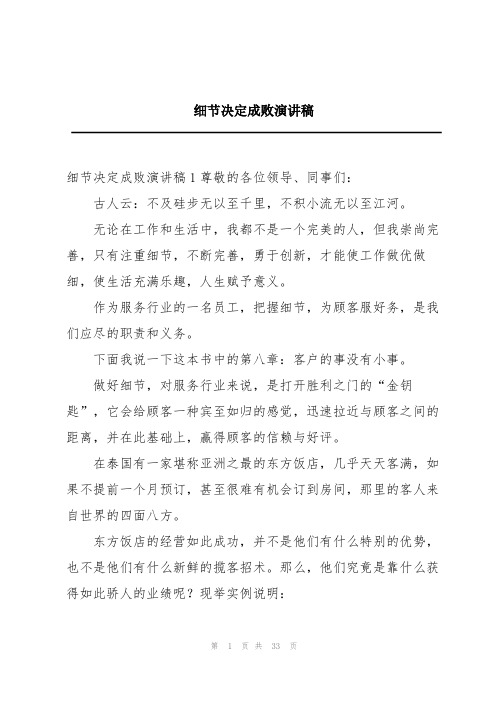 细节决定成败演讲稿

细节决定成败演讲稿 1 尊敬的各位领导、同事们：

古人云：不及硅步无以至千里，不积小流无以至江河。

无论在工作和生活中，我都不是一个完美的人，但我崇尚完善，只有注重细节，不断完善，勇于创新，才能使工作做优做细，使生活充满乐趣，人生赋予意义。

作为服务行业的一名员工，把握细节，为顾客服好务，是我们应尽的职责和义务。

下面我说一下这本书中的第八章：客户的事没有小事。

做好细节，对服务行业来说，是打开胜利之门的“金钥匙”，它会给顾客一种宾至如归的感觉，迅速拉近与顾客之间的距离，并在此基础上，赢得顾客的信赖与好评。

在泰国有一家堪称亚洲之最的东方饭店，几乎天天客满，如果不提前一个月预订，甚至很难有机会订到房间，那里的客人来自世界的四面八方。

东方饭店的经营如此成功，并不是他们有什么特别的优势，也不是他们有什么新鲜的揽客招术。那么，他们究竟是靠什么获得如此骄人的业绩呢？现举实例说明：

第 1 页 共 33 页